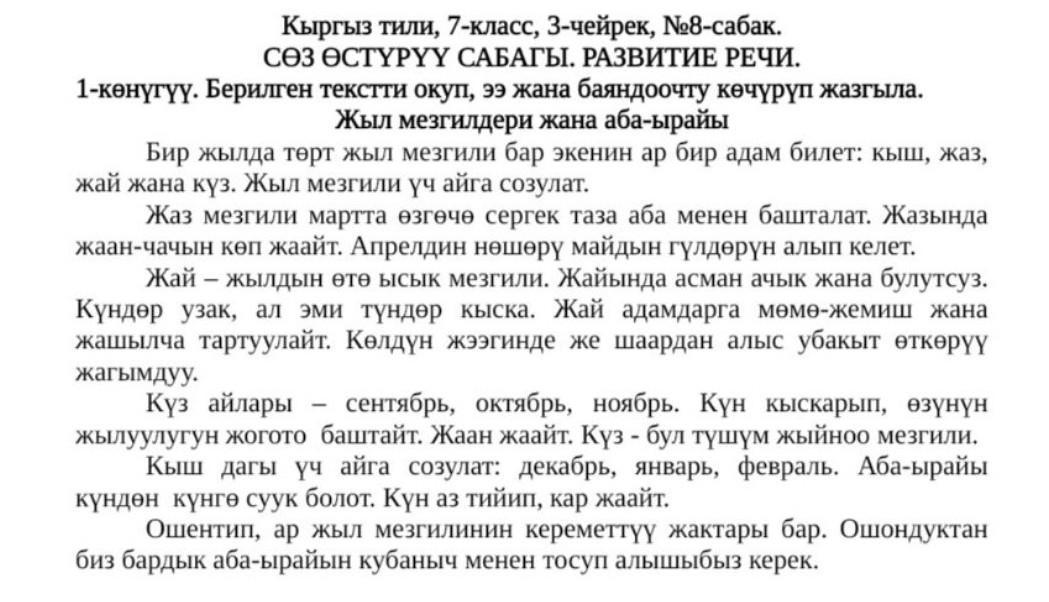 Кыргыз тили, 7-класс, 3-чейрек, №8-сабак.
СӨЗ ӨСТҮРҮҮ САБАГЫ. РАЗВИТИЕ РЕЧИ.
1-көнүгүү. Берилген текстти окуп, ээ жана баяндоочту көчүрүп жазгыла.
Жыл мезгилдери жана аба-ырайы

Бир жылда төрт жыл мезгили бар экенин ар бир адам билет: кыш, жаз, жай жана күз. Жыл мезгили үч айга созулат.

Жаз мезгили мартта өзгөчө сергек таза аба менен башталат. Жазында жаан-чачын көп жаайт. Апрелдин нөшөрү майдын гүлдөрүн алып келет.

Жай – жылдын өтө ысык мезгили. Жайында асман ачык жана булутсуз. Күндөр узак, ал эми түндөр кыска. Жай адамдарга мөмө-жемиш жана жашылча тартуулайт. Көлдүн жээгинде же шаардан алыс убакыт өткөрүү жагымдуу.

Күз айлары – сентябрь, октябрь, ноябрь. Күн кыскарып, өзүнүн жылуулугун жогото баштайт. Жаан жаайт. Күз - бул түшүм жыйноо мезгили.

Кыш дагы үч айга созулат: декабрь, январь, февраль. Аба-ырайы күндөн күнгө суук болот. Күн аз тийип, кар жаайт.

Ошентип, ар жыл мезгилинин кереметтүү жактары бар. Ошондуктан биз бардык аба-ырайын кубаныч менен тосуп алышыбыз керек.